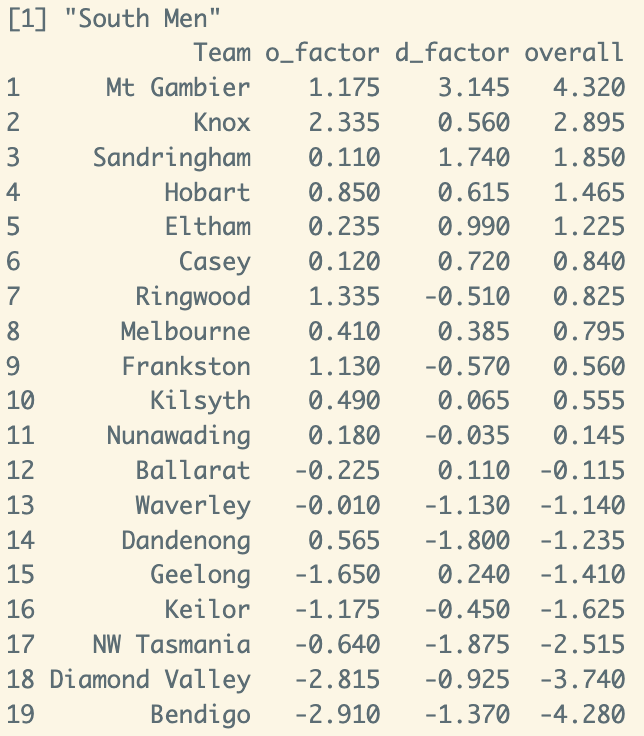 [1] "South Men"

|  | Team | o_factor | d_factor | overall |
|---|---|---|---|---|
| 1 | Mt Gambier | 1.175 | 3.145 | 4.320 |
| 2 | Knox | 2.335 | 0.560 | 2.895 |
| 3 | Sandringham | 0.110 | 1.740 | 1.850 |
| 4 | Hobart | 0.850 | 0.615 | 1.465 |
| 5 | Eltham | 0.235 | 0.990 | 1.225 |
| 6 | Casey | 0.120 | 0.720 | 0.840 |
| 7 | Ringwood | 1.335 | -0.510 | 0.825 |
| 8 | Melbourne | 0.410 | 0.385 | 0.795 |
| 9 | Frankston | 1.130 | -0.570 | 0.560 |
| 10 | Kilsyth | 0.490 | 0.065 | 0.555 |
| 11 | Nunawading | 0.180 | -0.035 | 0.145 |
| 12 | Ballarat | -0.225 | 0.110 | -0.115 |
| 13 | Waverley | -0.010 | -1.130 | -1.140 |
| 14 | Dandenong | 0.565 | -1.800 | -1.235 |
| 15 | Geelong | -1.650 | 0.240 | -1.410 |
| 16 | Keilor | -1.175 | -0.450 | -1.625 |
| 17 | NW Tasmania | -0.640 | -1.875 | -2.515 |
| 18 | Diamond Valley | -2.815 | -0.925 | -3.740 |
| 19 | Bendigo | -2.910 | -1.370 | -4.280 |